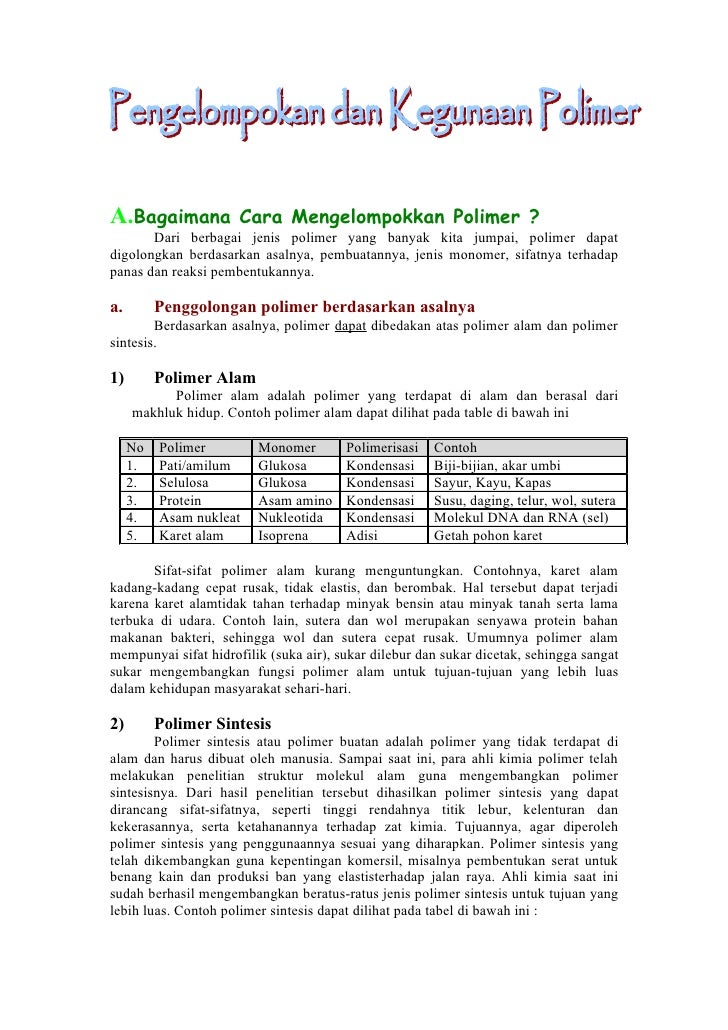 Pengelompokan dan Kegunaan Polimer

A.Bagaimana Cara Mengelompokkan Polimer ?

Dari berbagai jenis polimer yang banyak kita jumpai, polimer dapat digolongkan berdasarkan asalnya, pembuatannya, jenis monomer, sifatnya terhadap panas dan reaksi pembentukannya.

a. Penggolongan polimer berdasarkan asalnya

Berdasarkan asalnya, polimer dapat dibedakan atas polimer alam dan polimer sintesis.

1) Polimer Alam

Polimer alam adalah polimer yang terdapat di alam dan berasal dari makhluk hidup. Contoh polimer alam dapat dilihat pada table di bawah ini

| No | Polimer | Monomer | Polimerisasi | Contoh |
|---|---|---|---|---|
| 1. | Pati/amilum | Glukosa | Kondensasi | Biji-bijian, akar umbi |
| 2. | Selulosa | Glukosa | Kondensasi | Sayur, Kayu, Kapas |
| 3. | Protein | Asam amino | Kondensasi | Susu, daging, telur, wol, sutera |
| 4. | Asam nukleat | Nukleotida | Kondensasi | Molekul DNA dan RNA (sel) |
| 5. | Karet alam | Isoprena | Adisi | Getah pohon karet |

Sifat-sifat polimer alam kurang menguntungkan. Contohnya, karet alam kadang-kadang cepat rusak, tidak elastis, dan berombak. Hal tersebut dapat terjadi karena karet alamtidak tahan terhadap minyak bensin atau minyak tanah serta lama terbuka di udara. Contoh lain, sutera dan wol merupakan senyawa protein bahan makanan bakteri, sehingga wol dan sutera cepat rusak. Umumnya polimer alam mempunyai sifat hidrofilik (suka air), sukar dilebur dan sukar dicetak, sehingga sangat sukar mengembangkan fungsi polimer alam untuk tujuan-tujuan yang lebih luas dalam kehidupan masyarakat sehari-hari.

2) Polimer Sintesis

Polimer sintesis atau polimer buatan adalah polimer yang tidak terdapat di alam dan harus dibuat oleh manusia. Sampai saat ini, para ahli kimia polimer telah melakukan penelitian struktur molekul alam guna mengembangkan polimer sintesisnya. Dari hasil penelitian tersebut dihasilkan polimer sintesis yang dapat dirancang sifat-sifatnya, seperti tinggi rendahnya titik lebur, kelenturan dan kekerasannya, serta ketahanannya terhadap zat kimia. Tujuannya, agar diperoleh polimer sintesis yang penggunaannya sesuai yang diharapkan. Polimer sintesis yang telah dikembangkan guna kepentingan komersil, misalnya pembentukan serat untuk benang kain dan produksi ban yang elastisterhadap jalan raya. Ahli kimia saat ini sudah berhasil mengembangkan beratus-ratus jenis polimer sintesis untuk tujuan yang lebih luas. Contoh polimer sintesis dapat dilihat pada tabel di bawah ini :